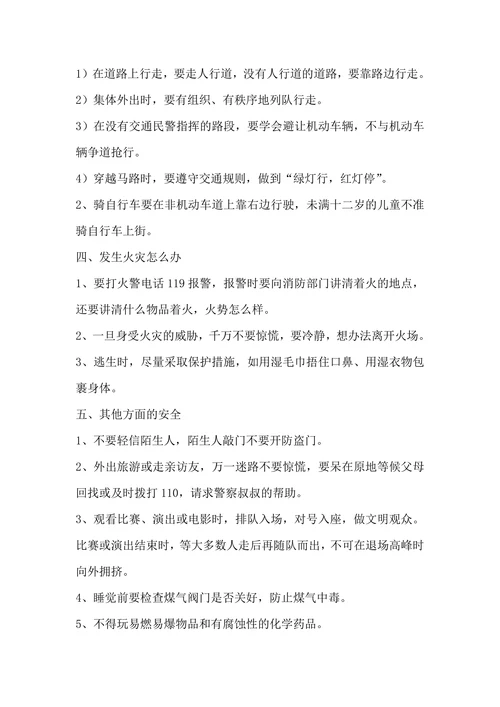 1）在道路上行走，要走人行道，没有人行道的道路，要靠路边行走。

2）集体外出时，要有组织、有秩序地列队行走。

3）在没有交通民警指挥的路段，要学会避让机动车辆，不与机动车辆争道抢行。

4）穿越马路时，要遵守交通规则，做到“绿灯行，红灯停”。

2、骑自行车要在非机动车道上靠右边行驶，未满十二岁的儿童不准骑自行车上街。

四、发生火灾怎么办

1、要打火警电话 119 报警，报警时要向消防部门讲清着火的地点，还要讲清什么物品着火，火势怎么样。

2、一旦身受火灾的威胁，千万不要惊慌，要冷静，想办法离开火场。

3、逃生时，尽量采取保护措施，如用湿毛巾捂住口鼻、用湿衣物包裹身体。

五、其他方面的安全

1、不要轻信陌生人，陌生人敲门不要开防盗门。

2、外出旅游或走亲访友，万一迷路不要惊慌，要呆在原地等候父母回找或及时拨打 110，请求警察叔叔的帮助。

3、观看比赛、演出或电影时，排队入场，对号入座，做文明观众。比赛或演出结束时，等大多数人走后再随队而出，不可在退场高峰时向外拥挤。

4、睡觉前要检查煤气阀门是否关好，防止煤气中毒。

5、不得玩易燃易爆物品和有腐蚀性的化学药品。